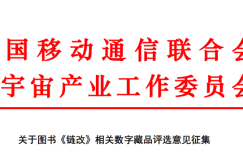 国移动通信联合会
宇宙产业工作委员会

关于图书《链改》相关数字藏品评选意见征集